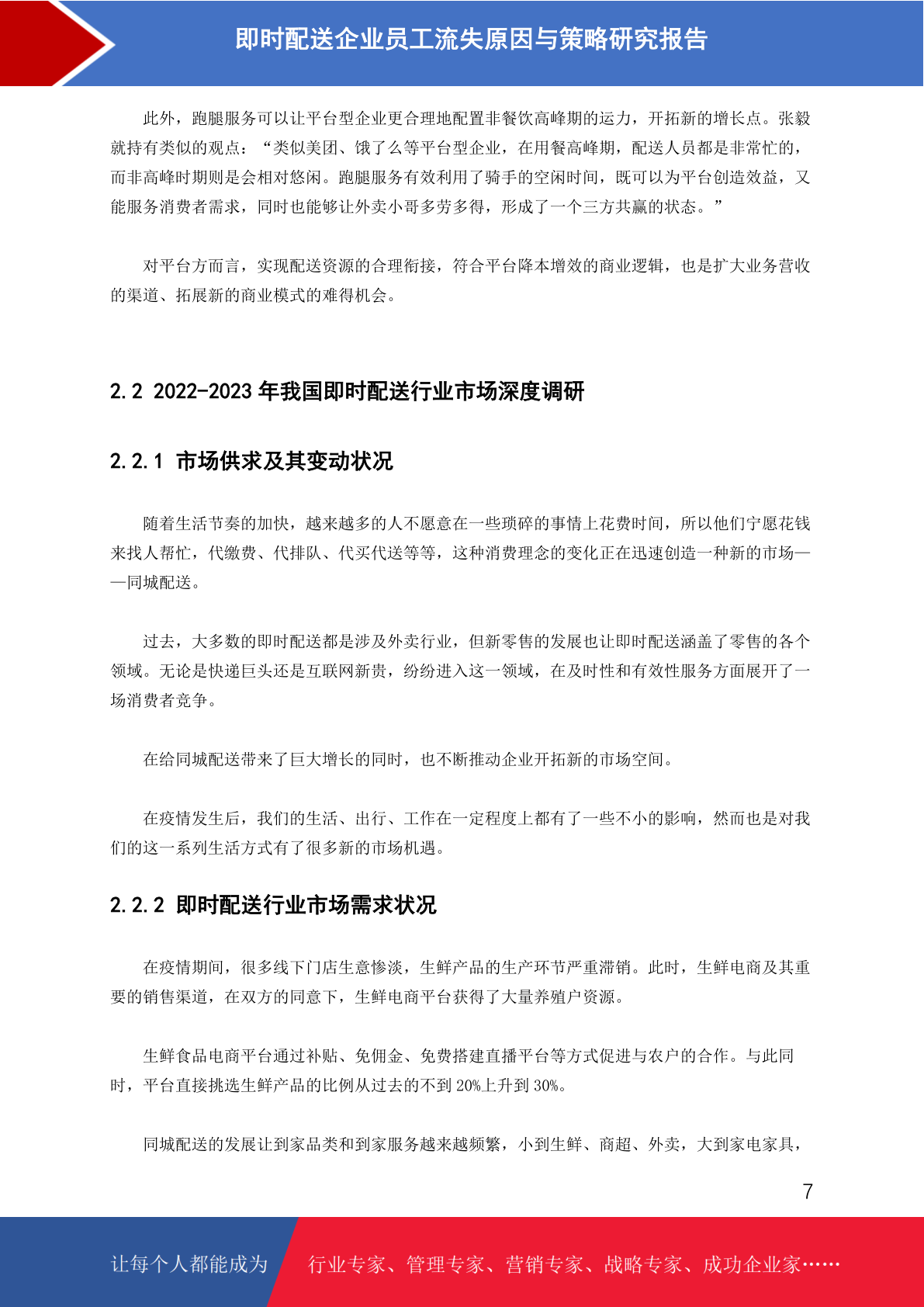 即时配送企业员工流失原因与策略研究报告

此外，跑腿服务可以让平台型企业更合理地配置非餐饮高峰期的运力，开拓新的增长点。张毅就持有类似的观点：“类似美团、饿了么等平台型企业，在用餐高峰期，配送人员都是非常忙的，而非高峰时期则是会相对悠闲。跑腿服务有效利用了骑手的空闲时间，既可以为平台创造效益，又能服务消费者需求，同时也能够让外卖小哥多劳多得，形成了一个三方共赢的状态。”

对平台方而言，实现配送资源的合理衔接，符合平台降本增效的商业逻辑，也是扩大业务营收的渠道、拓展新的商业模式的难得机会。

2.2 2022-2023 年我国即时配送行业市场深度调研

2.2.1 市场供求及其变动状况

随着生活节奏的加快，越来越多的人不愿意在一些琐碎的事情上花费时间，所以他们宁愿花钱来找人帮忙，代缴费、代排队、代买代送等等，这种消费理念的变化正在迅速创造一种新的市场——同城配送。

过去，大多数的即时配送都是涉及外卖行业，但新零售的发展也让即时配送涵盖了零售的各个领域。无论是快递巨头还是互联网新贵，纷纷进入这一领域，在及时性和有效性服务方面展开了一场消费者竞争。

在给同城配送带来了巨大增长的同时，也不断推动企业开拓新的市场空间。

在疫情发生后，我们的生活、出行、工作在一定程度上都有了一些不小的影响，然而也是对我们的这一系列生活方式有了很多新的市场机遇。

2.2.2 即时配送行业市场需求状况

在疫情期间，很多线下门店生意惨淡，生鲜产品的生产环节严重滞销。此时，生鲜电商及其重要的销售渠道，在双方的同意下，生鲜电商平台获得了大量养殖户资源。

生鲜食品电商平台通过补贴、免佣金、免费搭建直播平台等方式促进与农户的合作。与此同时，平台直接挑选生鲜产品的比例从过去的不到 20%上升到 30%。

同城配送的发展让到家品类和到家服务越来越频繁，小到生鲜、商超、外卖，大到家电家具，

7

让每个人都能成为 行业专家、管理专家、营销专家、战略专家、成功企业家……